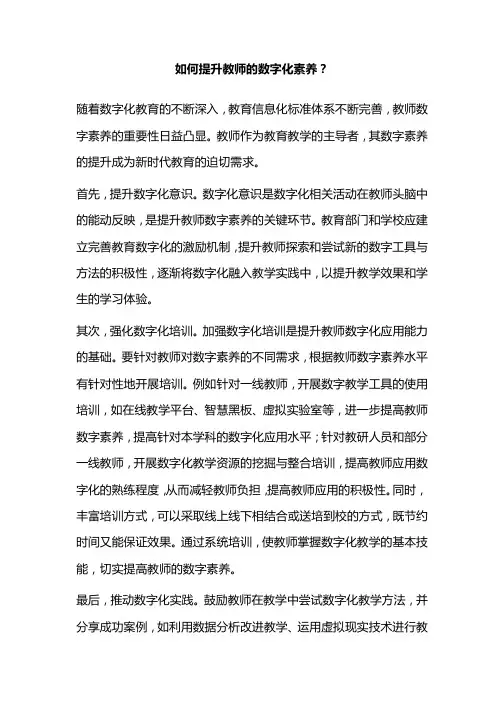 如何提升教师的数字化素养？

随着数字化教育的不断深入，教育信息化标准体系不断完善，教师数字素养的重要性日益凸显。教师作为教育教学的主导者，其数字素养的提升成为新时代教育的迫切需求。

首先，提升数字化意识。数字化意识是数字化相关活动在教师头脑中的能动反映，是提升教师数字素养的关键环节。教育部门和学校应建立完善教育数字化的激励机制，提升教师探索和尝试新的数字工具与方法的积极性，逐渐将数字化融入教学实践中，以提升教学效果和学生的学习体验。

其次，强化数字化培训。加强数字化培训是提升教师数字化应用能力的基础。要针对教师对数字素养的不同需求，根据教师数字素养水平有针对性地开展培训。例如针对一线教师，开展数字教学工具的使用培训，如在线教学平台、智慧黑板、虚拟实验室等，进一步提高教师数字素养，提高针对本学科的数字化应用水平；针对教研人员和部分一线教师，开展数字化教学资源的挖掘与整合培训，提高教师应用数字化的熟练程度，从而减轻教师负担，提高教师应用的积极性。同时，丰富培训方式，可以采取线上线下相结合或送培到校的方式，既节约时间又能保证效果。通过系统培训，使教师掌握数字化教学的基本技能，切实提高教师的数字素养。

最后，推动数字化实践。鼓励教师在教学中尝试数字化教学方法，并分享成功案例，如利用数据分析改进教学、运用虚拟现实技术进行教